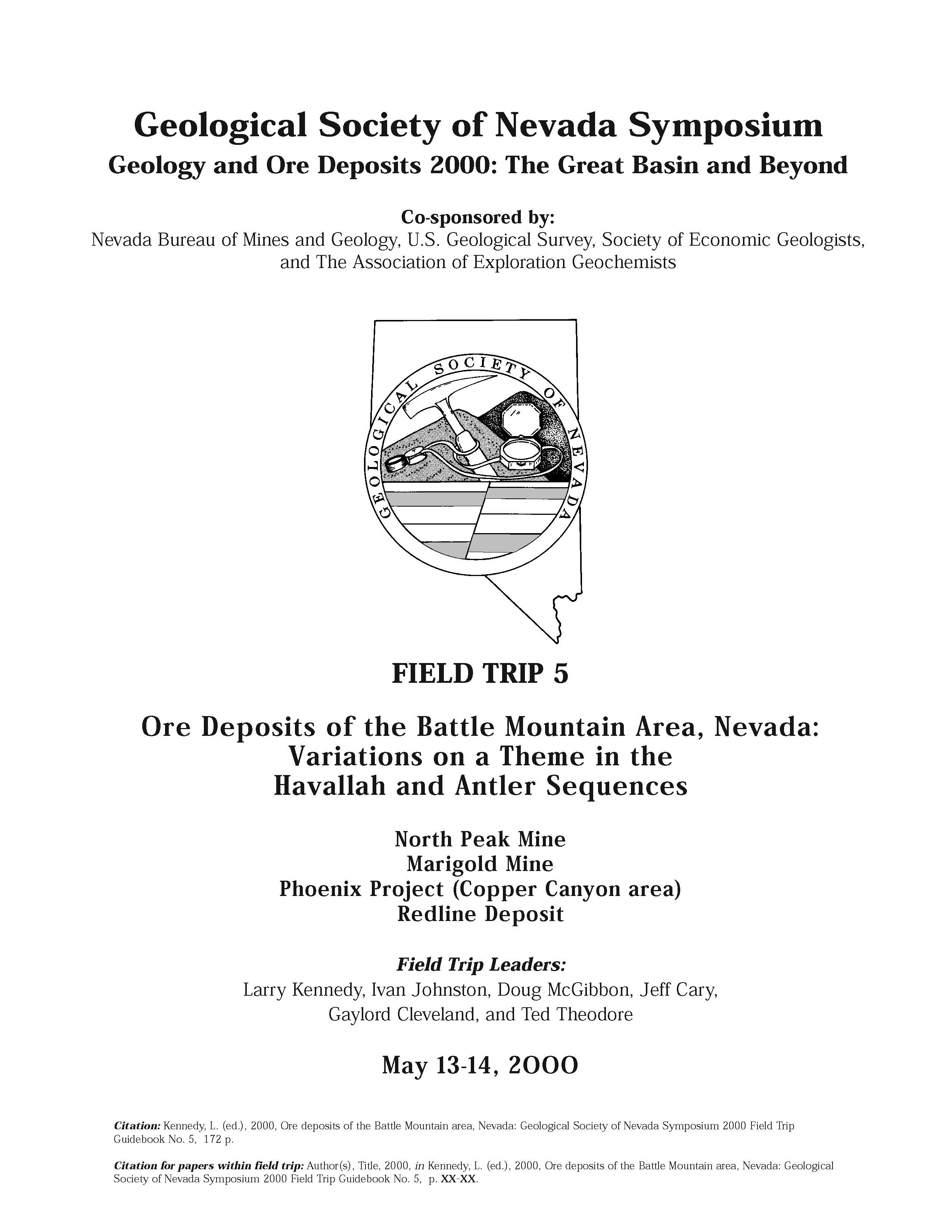 Geological Society of Nevada Symposium
Geology and Ore Deposits 2000: The Great Basin and Beyond

Co-sponsored by:
Nevada Bureau of Mines and Geology, U.S. Geological Survey, Society of Economic Geologists, and The Association of Exploration Geochemists

GEOLOGICAL SOCIETY OF NEVADA

FIELD TRIP 5

Ore Deposits of the Battle Mountain Area, Nevada: Variations on a Theme in the Havallah and Antler Sequences

North Peak Mine
Marigold Mine
Phoenix Project (Copper Canyon area)
Redline Deposit

Field Trip Leaders:
Larry Kennedy, Ivan Johnston, Doug McGibbon, Jeff Cary, Gaylord Cleveland, and Ted Theodore

May 13-14, 2000

Citation: Kennedy, L. (ed.), 2000, Ore deposits of the Battle Mountain area, Nevada: Geological Society of Nevada Symposium 2000 Field Trip Guidebook No. 5, 172 p.

Citation for papers within field trip: Author(s), Title, 2000, in Kennedy, L. (ed.), 2000, Ore deposits of the Battle Mountain area, Nevada: Geological Society of Nevada Symposium 2000 Field Trip Guidebook No. 5, p. XX-XX.